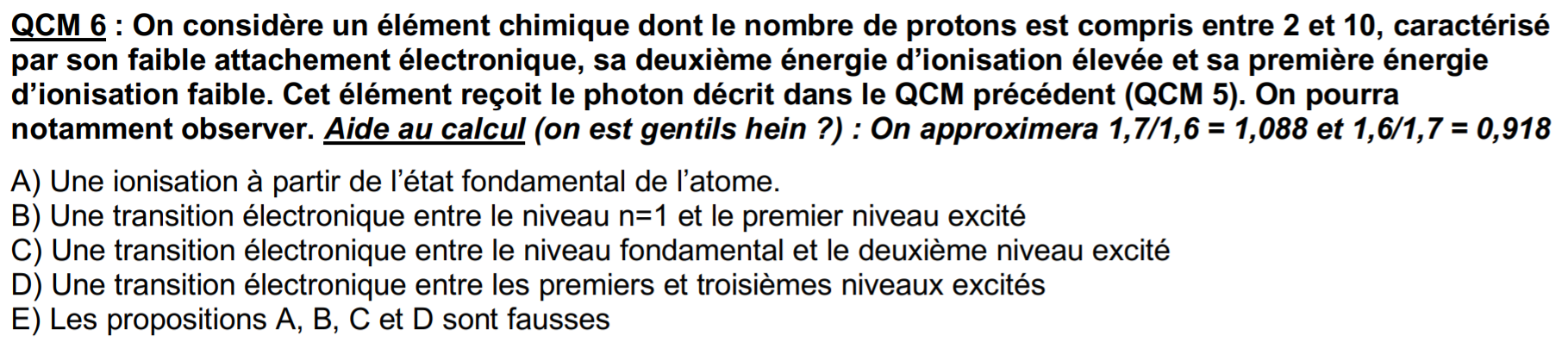 QCM 6 : On considère un élément chimique dont le nombre de protons est compris entre 2 et 10, caractérisé par son faible attachement électronique, sa deuxième énergie d'ionisation élevée et sa première énergie d'ionisation faible. Cet élément reçoit le photon décrit dans le QCM précédent (QCM 5). On pourra notamment observer. Aide au calcul (on est gentils hein ?) : On approximera 1,7/1,6 = 1,088 et 1,6/1,7 = 0,918

A) Une ionisation à partir de l'état fondamental de l'atome.
B) Une transition électronique entre le niveau n=1 et le premier niveau excité
C) Une transition électronique entre le niveau fondamental et le deuxième niveau excité
D) Une transition électronique entre les premiers et troisièmes niveaux excités
E) Les propositions A, B, C et D sont fausses